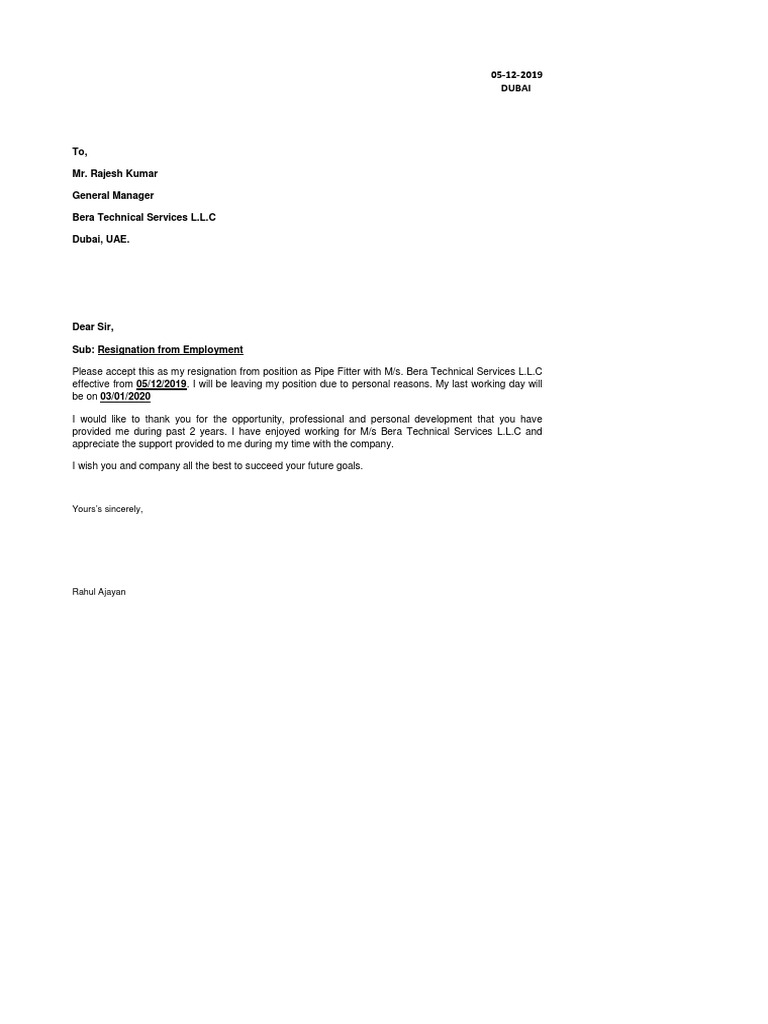 05-12-2019
DUBAI

To,

Mr. Rajesh Kumar

General Manager

Bera Technical Services L.L.C

Dubai, UAE.

Dear Sir,

Sub: Resignation from Employment

Please accept this as my resignation from position as Pipe Fitter with M/s. Bera Technical Services L.L.C effective from 05/12/2019. I will be leaving my position due to personal reasons. My last working day will be on 03/01/2020

I would like to thank you for the opportunity, professional and personal development that you have provided me during past 2 years. I have enjoyed working for M/s Bera Technical Services L.L.C and appreciate the support provided to me during my time with the company.

I wish you and company all the best to succeed your future goals.

Yours's sincerely,

Rahul Ajayan